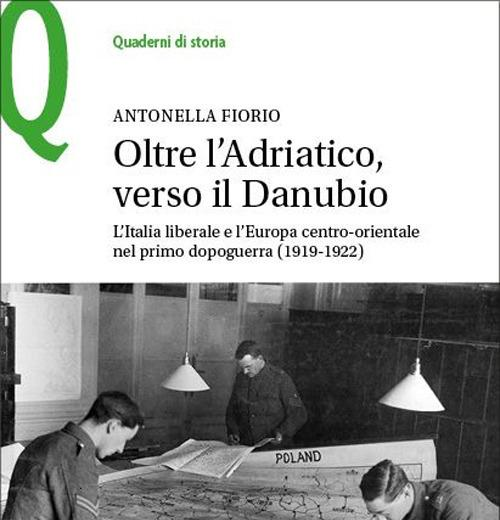 Q

Quaderni di storia

ANTONELLA FIORIO

Oltre l'Adriatico, verso il Danubio

L'Italia liberale e l'Europa centro-orientale nel primo dopoguerra (1919-1922)

POLAND